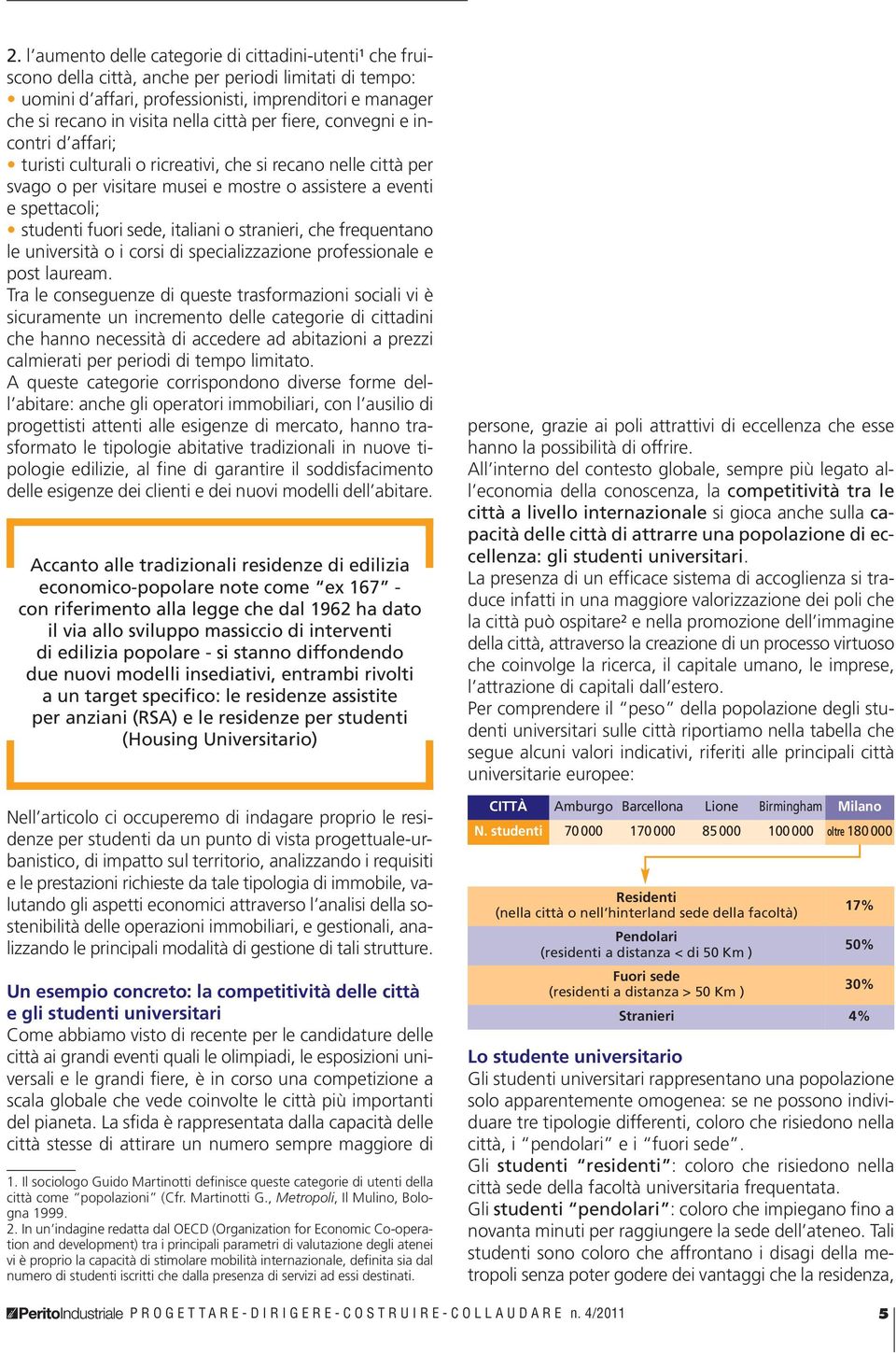 2. l'aumento delle categorie di cittadini-utenti¹ che fruiscono della città, anche per periodi limitati di tempo:
• uomini d'affari, professionisti, imprenditori e manager che si recano in visita nella città per fiere, convegni e incontri d'affari;
• turisti culturali o ricreativi, che si recano nelle città per svago o per visitare musei e mostre o assistere a eventi e spettacoli;
• studenti fuori sede, italiani o stranieri, che frequentano le università o i corsi di specializzazione professionale e post lauream.
Tra le conseguenze di queste trasformazioni sociali vi è sicuramente un incremento delle categorie di cittadini che hanno necessità di accedere ad abitazioni a prezzi calmierati per periodi di tempo limitato.
A queste categorie corrispondono diverse forme dell'abitare: anche gli operatori immobiliari, con l'ausilio di progettisti attenti alle esigenze di mercato, hanno trasformato le tipologie abitative tradizionali in nuove tipologie edilizie, al fine di garantire il soddisfacimento delle esigenze dei clienti e dei nuovi modelli dell'abitare.

Accanto alle tradizionali residenze di edilizia economico-popolare note come "ex 167" - con riferimento alla legge che dal 1962 ha dato il via allo sviluppo massiccio di interventi di edilizia popolare - si stanno diffondendo due nuovi modelli insediativi, entrambi rivolti a un target specifico: le residenze assistite per anziani (RSA) e le residenze per studenti (Housing Universitario)

Nell'articolo ci occuperemo di indagare proprio le residenze per studenti da un punto di vista progettuale-urbanistico, di impatto sul territorio, analizzando i requisiti e le prestazioni richieste da tale tipologia di immobile, valutando gli aspetti economici attraverso l'analisi della sostenibilità delle operazioni immobiliari, e gestionali, analizzando le principali modalità di gestione di tali strutture.

Un esempio concreto: la competitività delle città e gli studenti universitari
Come abbiamo visto di recente per le candidature delle città ai grandi eventi quali le olimpiadi, le esposizioni universali e le grandi fiere, è in corso una competizione a scala globale che vede coinvolte le città più importanti del pianeta. La sfida è rappresentata dalla capacità delle città stesse di attirare un numero sempre maggiore di

1. Il sociologo Guido Martinotti definisce queste categorie di utenti della città come "popolazioni" (Cfr. Martinotti G., Metropoli, Il Mulino, Bologna 1999.
2. In un'indagine redatta dal OECD (Organization for Economic Co-operation and development) tra i principali parametri di valutazione degli atenei vi è proprio la capacità di stimolare mobilità internazionale, definita sia dal numero di studenti iscritti che dalla presenza di servizi ad essi destinati.

persone, grazie ai poli attrattivi di eccellenza che esse hanno la possibilità di offrire.
All'interno del contesto globale, sempre più legato all'economia della conoscenza, la competitività tra le città a livello internazionale si gioca anche sulla capacità delle città di attrarre una popolazione di eccellenza: gli studenti universitari.
La presenza di un efficace sistema di accoglienza si traduce infatti in una maggiore valorizzazione dei poli che la città può ospitare² e nella promozione dell'immagine della città, attraverso la creazione di un processo virtuoso che coinvolge la ricerca, il capitale umano, le imprese, l'attrazione di capitali dall'estero.
Per comprendere il "peso" della popolazione degli studenti universitari sulle città riportiamo nella tabella che segue alcuni valori indicativi, riferiti alle principali città universitarie europee:

| CITTÀ | Amburgo | Barcellona | Lione | Birmingham | Milano |
|---|---|---|---|---|---|
| N. studenti | 70 000 | 170 000 | 85 000 | 100 000 | oltre 180 000 |

| | |
|---|---|
| Residenti (nella città o nell'hinterland sede della facoltà) | 17% |
| Pendolari (residenti a distanza < di 50 Km ) | 50% |
| Fuori sede (residenti a distanza > 50 Km ) | 30% |
| Stranieri | 4% |

Lo studente universitario
Gli studenti universitari rappresentano una popolazione solo apparentemente omogenea: se ne possono individuare tre tipologie differenti, coloro che risiedono nella città, i "pendolari" e i "fuori sede".
Gli studenti "residenti": coloro che risiedono nella città sede della facoltà universitaria frequentata.
Gli studenti "pendolari": coloro che impiegano fino a novanta minuti per raggiungere la sede dell'ateneo. Tali studenti sono coloro che affrontano i disagi della metropoli senza poter godere dei vantaggi che la residenza,

PeritoIndustriale PROGETTARE-DIRIGERE-COSTRUIRE-COLLAUDARE n. 4/2011 5